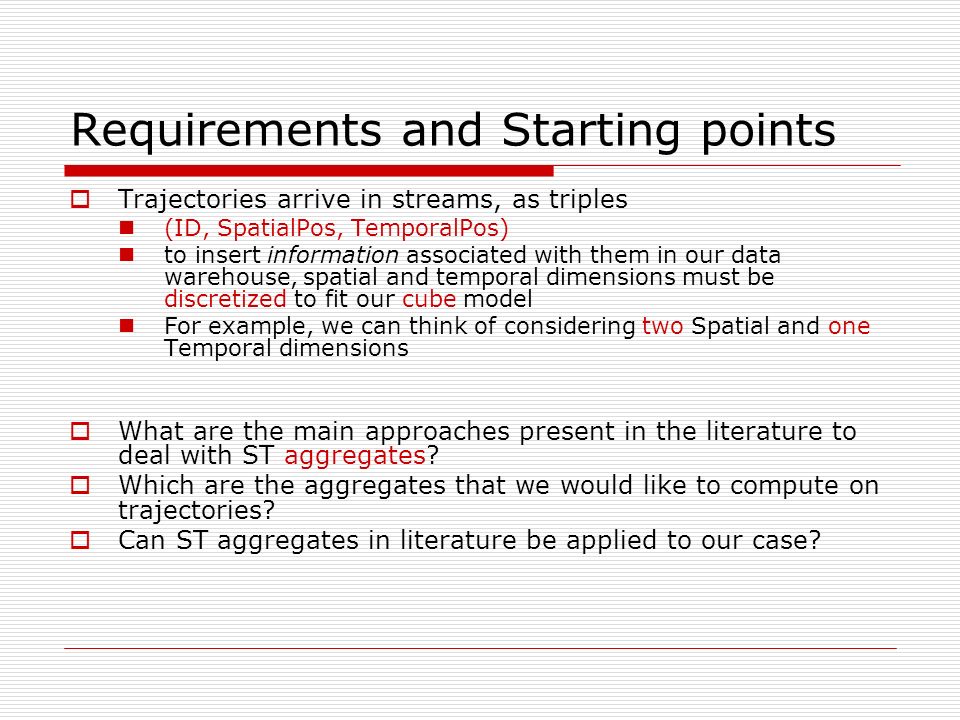 Requirements and Starting points

Trajectories arrive in streams, as triples

(ID, SpatialPos, TemporalPos)

to insert information associated with them in our data warehouse, spatial and temporal dimensions must be discretized to fit our cube model

For example, we can think of considering two Spatial and one Temporal dimensions

What are the main approaches present in the literature to deal with ST aggregates?

Which are the aggregates that we would like to compute on trajectories?

Can ST aggregates in literature be applied to our case?